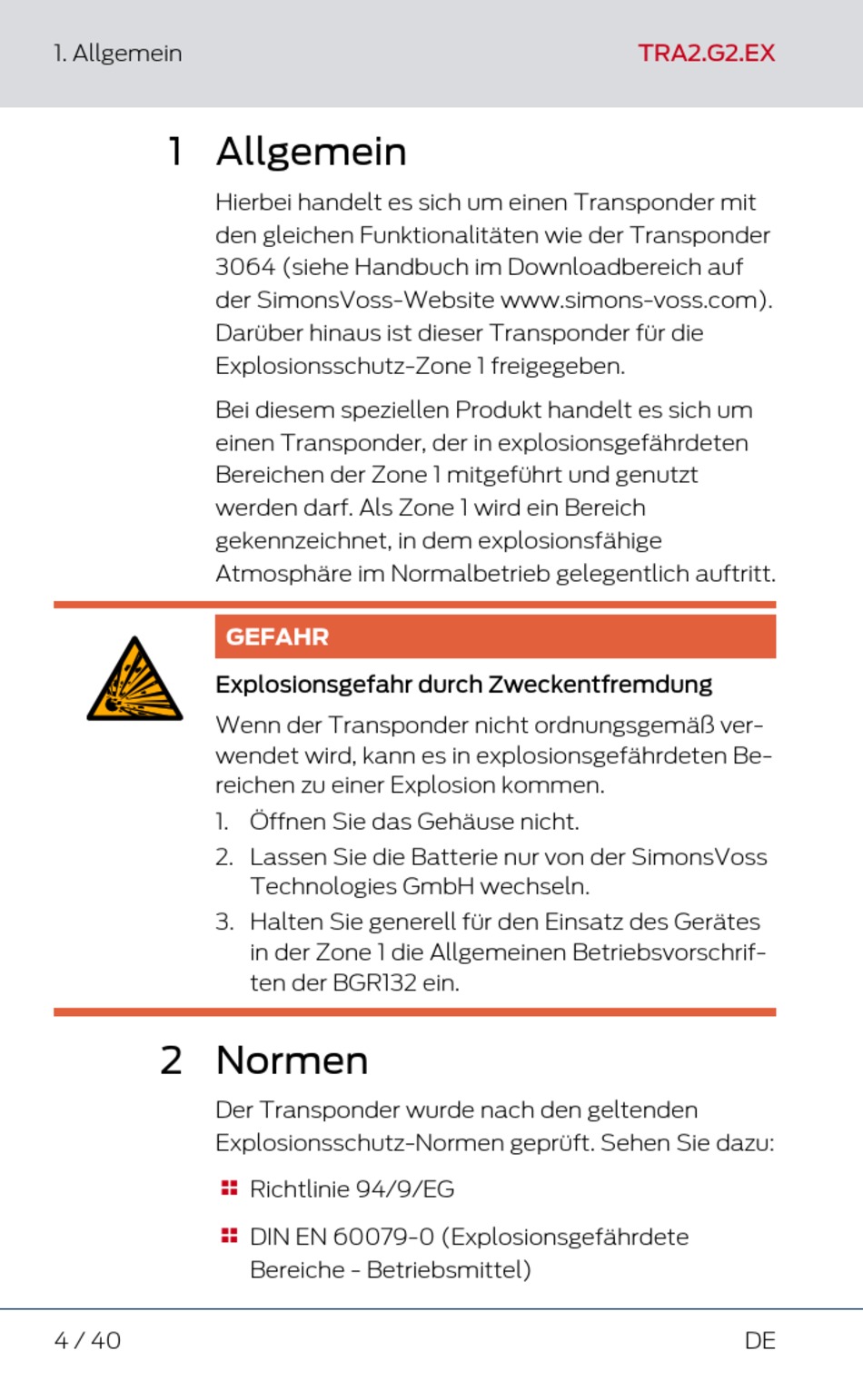 1. Allgemein

TRA2.G2.EX

1 Allgemein

Hierbei handelt es sich um einen Transponder mit den gleichen Funktionalitäten wie der Transponder 3064 (siehe Handbuch im Downloadbereich auf der SimonsVoss-Website www.simons-voss.com). Darüber hinaus ist dieser Transponder für die Explosionsschutz-Zone 1 freigegeben.

Bei diesem speziellen Produkt handelt es sich um einen Transponder, der in explosionsgefährdeten Bereichen der Zone 1 mitgeführt und genutzt werden darf. Als Zone 1 wird ein Bereich gekennzeichnet, in dem explosionsfähige Atmosphäre im Normalbetrieb gelegentlich auftritt.

GEFAHR

Explosionsgefahr durch Zweckentfremdung

Wenn der Transponder nicht ordnungsgemäß verwendet wird, kann es in explosionsgefährdeten Bereichen zu einer Explosion kommen.

1. Öffnen Sie das Gehäuse nicht.
2. Lassen Sie die Batterie nur von der SimonsVoss Technologies GmbH wechseln.
3. Halten Sie generell für den Einsatz des Gerätes in der Zone 1 die Allgemeinen Betriebsvorschriften der BGR132 ein.

2 Normen

Der Transponder wurde nach den geltenden Explosionsschutz-Normen geprüft. Sehen Sie dazu:

Richtlinie 94/9/EG

DIN EN 60079-0 (Explosionsgefährdete Bereiche - Betriebsmittel)

4 / 40

DE